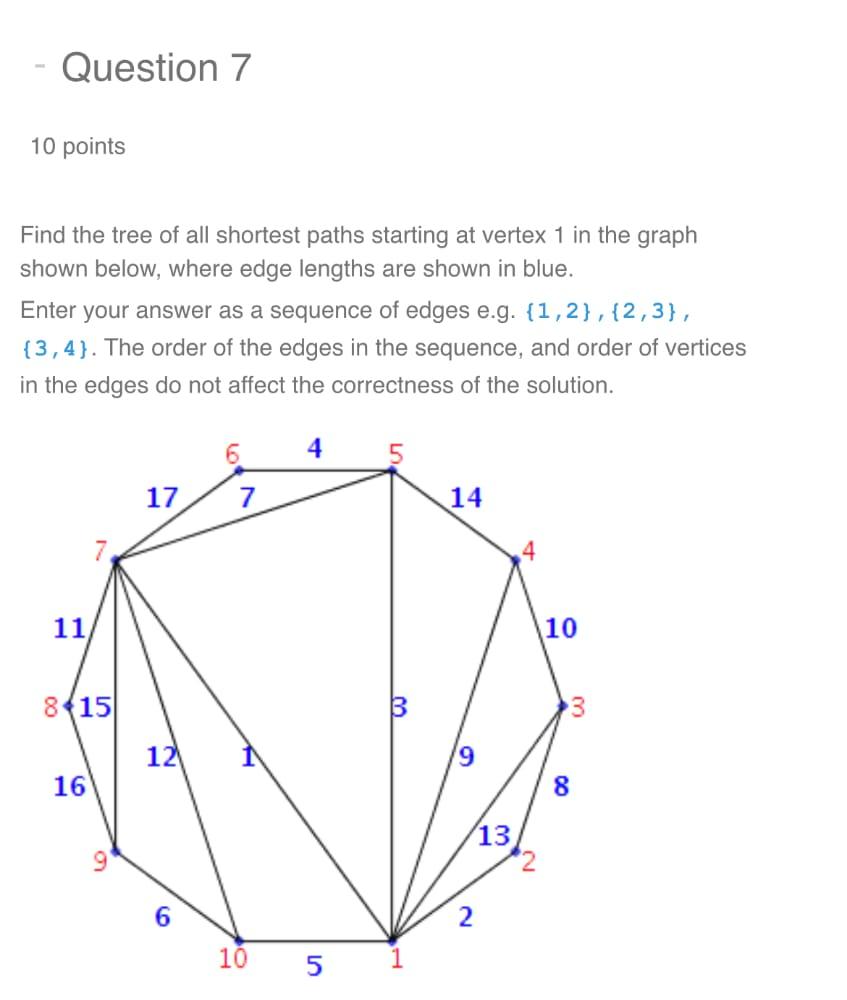 - Question 7

10 points

Find the tree of all shortest paths starting at vertex 1 in the graph shown below, where edge lengths are shown in blue.

Enter your answer as a sequence of edges e.g. {1,2},{2,3},{3,4}. The order of the edges in the sequence, and order of vertices in the edges do not affect the correctness of the solution.

6 4 5
17 7 14
7 4
11 10
8 15 3 3
12 1 9
16 8
13
9 2
6 2
10 5 1